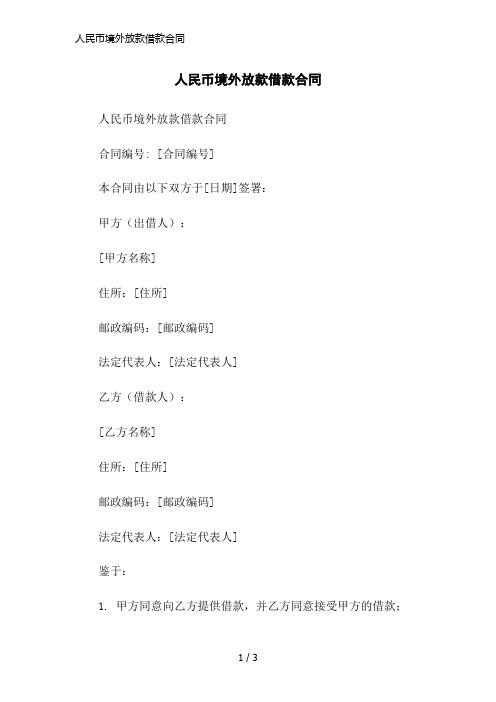 人民币境外放款借款合同

人民币境外放款借款合同

人民币境外放款借款合同

合同编号：[合同编号]

本合同由以下双方于[日期]签署：

甲方（出借人）：

[甲方名称]

住所：[住所]

邮政编码：[邮政编码]

法定代表人：[法定代表人]

乙方（借款人）：

[乙方名称]

住所：[住所]

邮政编码：[邮政编码]

法定代表人：[法定代表人]

鉴于：

1. 甲方同意向乙方提供借款，并乙方同意接受甲方的借款；

1 / 3